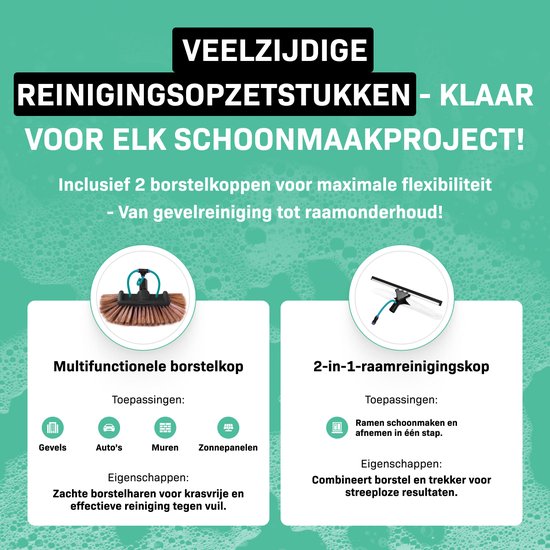 VEELZIJDIGE REINIGINGSOPZETSTUKKEN - KLAAR VOOR ELK SCHOONMAAKPROJECT!

Inclusief 2 borstelkoppen voor maximale flexibiliteit - Van gevelreiniging tot raamonderhoud!

Multifunctionele borstelkop

Toepassingen:

Gevels

Auto's

Muren

Zonnepanelen

Eigenschappen:

Zachte borstelharen voor krasvrije en effectieve reiniging tegen vuil.

2-in-1-raamreinigingskop

Toepassingen:

Ramen schoonmaken en afnemen in één stap.

Eigenschappen:

Combineert borstel en trekker voor streeploze resultaten.